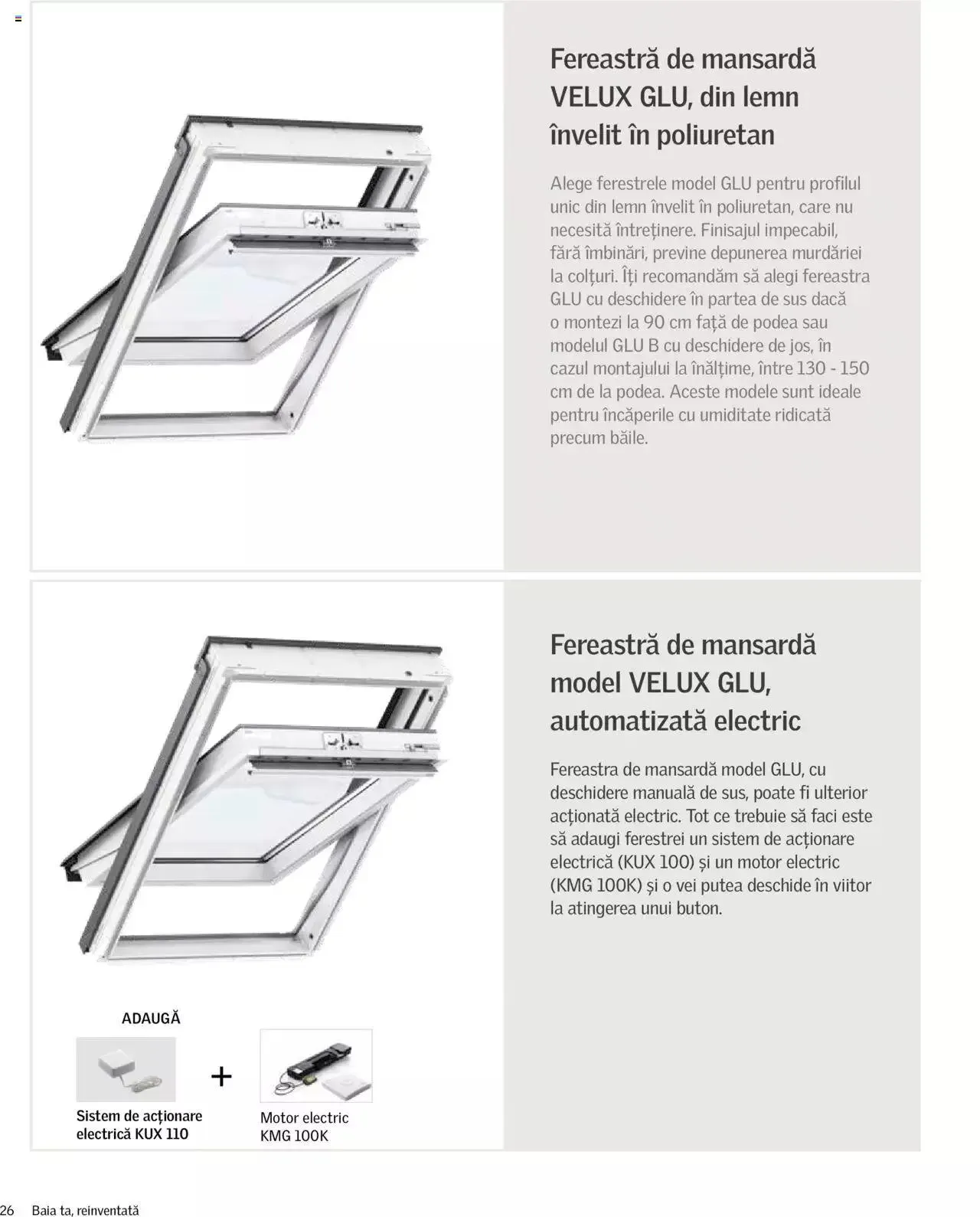 Fereastră de mansardă VELUX GLU, din lemn învelit în poliuretan

Alege ferestrele model GLU pentru profilul unic din lemn învelit în poliuretan, care nu necesită întreținere. Finisajul impecabil, fără îmbinări, previne depunerea murdăriei la colțuri. Îți recomandăm să alegi fereastra GLU cu deschidere în partea de sus dacă o montezi la 90 cm față de podea sau modelul GLU B cu deschidere de jos, în cazul montajului la înălțime, între 130 - 150 cm de la podea. Aceste modele sunt ideale pentru încăperile cu umiditate ridicată precum băile.

Fereastră de mansardă model VELUX GLU, automatizată electric

Fereastra de mansardă model GLU, cu deschidere manuală de sus, poate fi ulterior acționată electric. Tot ce trebuie să faci este să adaugi ferestrei un sistem de acționare electrică (KUX 100) și un motor electric (KMG 100K) și o vei putea deschide în viitor la atingerea unui buton.

ADAUGĂ

Sistem de acționare electrică KUX 110

+

Motor electric KMG 100K

26 Baia ta, reinventată